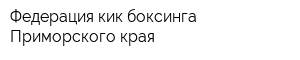 Федерация кик боксинга Приморского края